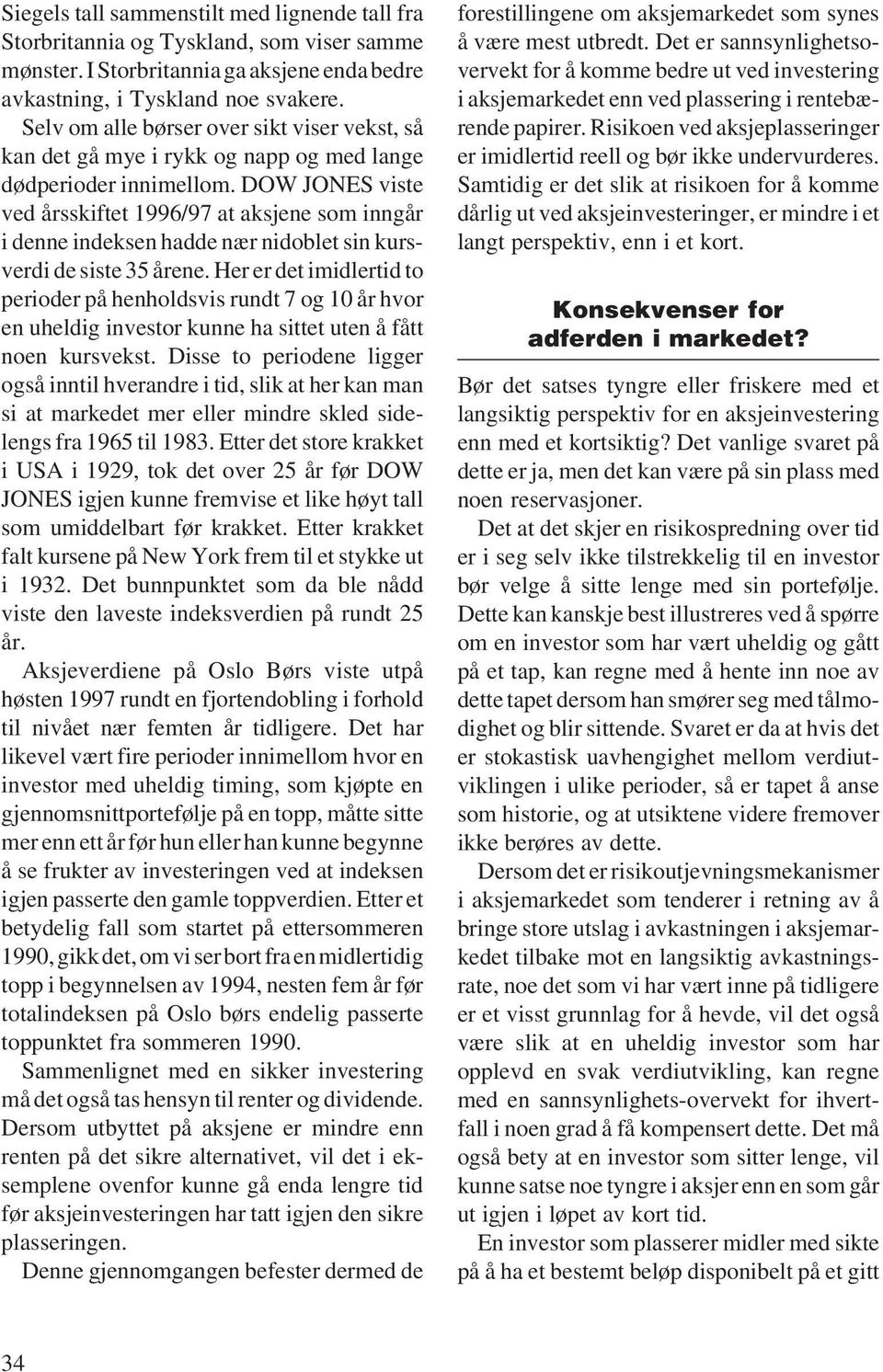 Siegels tall sammenstilt med lignende tall fra Storbritannia og Tyskland, som viser samme mønster. I Storbritannia ga aksjene enda bedre avkastning, i Tyskland noe svakere.

Selv om alle børser over sikt viser vekst, så kan det gå mye i rykk og napp og med lange dødperioder innimellom. DOW JONES viste ved årsskiftet 1996/97 at aksjene som inngår i denne indeksen hadde nær nidoblet sin kursverdi de siste 35 årene. Her er det imidlertid to perioder på henholdsvis rundt 7 og 10 år hvor en uheldig investor kunne ha sittet uten å fått noen kursvekst. Disse to periodene ligger også inntil hverandre i tid, slik at her kan man si at markedet mer eller mindre skled sidelengs fra 1965 til 1983. Etter det store krakket i USA i 1929, tok det over 25 år før DOW JONES igjen kunne fremvise et like høyt tall som umiddelbart før krakket. Etter krakket falt kursene på New York frem til et stykke ut i 1932. Det bunnpunktet som da ble nådd viste den laveste indeksverdien på rundt 25 år.

Aksjeverdiene på Oslo Børs viste utpå høsten 1997 rundt en fjortendobling i forhold til nivået nær femten år tidligere. Det har likevel vært fire perioder innimellom hvor en investor med uheldig timing, som kjøpte en gjennomsnittportefølje på en topp, måtte sitte mer enn ett år før hun eller han kunne begynne å se frukter av investeringen ved at indeksen igjen passerte den gamle toppverdien. Etter et betydelig fall som startet på ettersommeren 1990, gikk det, om vi ser bort fra en midlertidig topp i begynnelsen av 1994, nesten fem år før totalindeksen på Oslo børs endelig passerte toppunktet fra sommeren 1990.

Sammenlignet med en sikker investering må det også tas hensyn til renter og dividende. Dersom utbyttet på aksjene er mindre enn renten på det sikre alternativet, vil det i eksemplene ovenfor kunne gå enda lengre tid før aksjeinvesteringen har tatt igjen den sikre plasseringen.

Denne gjennomgangen befester dermed de forestillingene om aksjemarkedet som synes å være mest utbredt. Det er sannsynlighetsovervekt for å komme bedre ut ved investering i aksjemarkedet enn ved plassering i rentebærende papirer. Risikoen ved aksjeplasseringer er imidlertid reell og bør ikke undervurderes. Samtidig er det slik at risikoen for å komme dårlig ut ved aksjeinvesteringer, er mindre i et langt perspektiv, enn i et kort.

Konsekvenser for adferden i markedet?

Bør det satses tyngre eller friskere med et langsiktig perspektiv for en aksjeinvestering enn med et kortsiktig? Det vanlige svaret på dette er ja, men det kan være på sin plass med noen reservasjoner.

Det at det skjer en risikospredning over tid er i seg selv ikke tilstrekkelig til en investor bør velge å sitte lenge med sin portefølje. Dette kan kanskje best illustreres ved å spørre om en investor som har vært uheldig og gått på et tap, kan regne med å hente inn noe av dette tapet dersom han smører seg med tålmodighet og blir sittende. Svaret er da at hvis det er stokastisk uavhengighet mellom verdiutviklingen i ulike perioder, så er tapet å anse som historie, og at utsiktene videre fremover ikke berøres av dette.

Dersom det er risikoutjevningsmekanismer i aksjemarkedet som tenderer i retning av å bringe store utslag i avkastningen i aksjemarkedet tilbake mot en langsiktig avkastningsrate, noe det som vi har vært inne på tidligere er et visst grunnlag for å hevde, vil det også være slik at en uheldig investor som har opplevd en svak verdiutvikling, kan regne med en sannsynlighets-overvekt for ihvertfall i noen grad å få kompensert dette. Det må også bety at en investor som sitter lenge, vil kunne satse noe tyngre i aksjer enn en som går ut igjen i løpet av kort tid.

En investor som plasserer midler med sikte på å ha et bestemt beløp disponibelt på et gitt

34